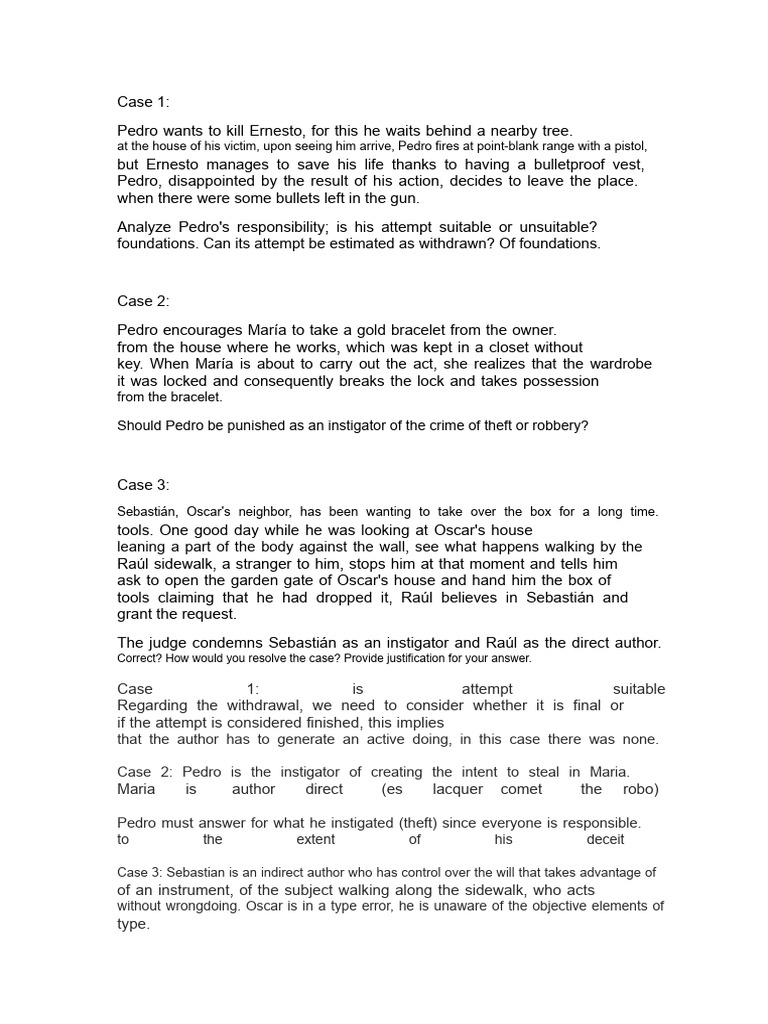 Case 1:

Pedro wants to kill Ernesto, for this he waits behind a nearby tree. at the house of his victim, upon seeing him arrive, Pedro fires at point-blank range with a pistol, but Ernesto manages to save his life thanks to having a bulletproof vest, Pedro, disappointed by the result of his action, decides to leave the place. when there were some bullets left in the gun.

Analyze Pedro's responsibility; is his attempt suitable or unsuitable? foundations. Can its attempt be estimated as withdrawn? Of foundations.

Case 2:

Pedro encourages María to take a gold bracelet from the owner. from the house where he works, which was kept in a closet without key. When María is about to carry out the act, she realizes that the wardrobe it was locked and consequently breaks the lock and takes possession from the bracelet.

Should Pedro be punished as an instigator of the crime of theft or robbery?

Case 3:

Sebastián, Oscar's neighbor, has been wanting to take over the box for a long time. tools. One good day while he was looking at Oscar's house leaning a part of the body against the wall, see what happens walking by the Raúl sidewalk, a stranger to him, stops him at that moment and tells him ask to open the garden gate of Oscar's house and hand him the box of tools claiming that he had dropped it, Raúl believes in Sebastián and grant the request.

The judge condemns Sebastián as an instigator and Raúl as the direct author. Correct? How would you resolve the case? Provide justification for your answer.

Case 1: is attempt suitable
Regarding the withdrawal, we need to consider whether it is final or if the attempt is considered finished, this implies that the author has to generate an active doing, in this case there was none.

Case 2: Pedro is the instigator of creating the intent to steal in Maria. Maria is author direct (es lacquer comet the robo)

Pedro must answer for what he instigated (theft) since everyone is responsible. to the extent of his deceit

Case 3: Sebastian is an indirect author who has control over the will that takes advantage of of an instrument, of the subject walking along the sidewalk, who acts without wrongdoing. Oscar is in a type error, he is unaware of the objective elements of type.